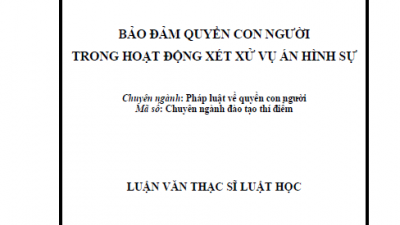 BẢO ĐẢM QUYỀN CON NGƯỜI
TRONG HOẠT ĐỘNG XÉT XỬ VỤ ÁN HÌNH SỰ

Chuyên ngành: Pháp luật về quyền con người
Mã số: Chuyên ngành đào tạo thí điểm

LUẬN VĂN THẠC SĨ LUẬT HỌC